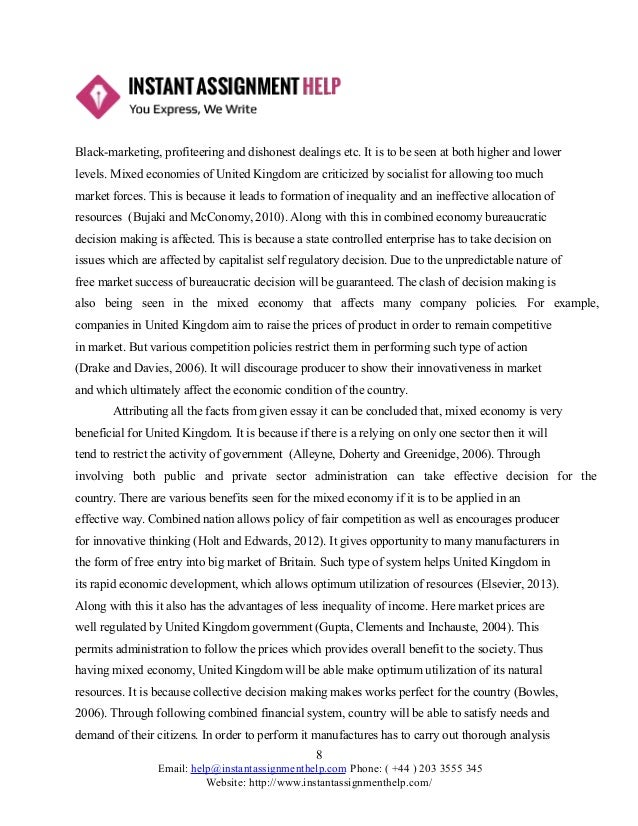 INSTANT ASSIGNMENT HELP
You Express, We Write

Black-marketing, profiteering and dishonest dealings etc. It is to be seen at both higher and lower levels. Mixed economies of United Kingdom are criticized by socialist for allowing too much market forces. This is because it leads to formation of inequality and an ineffective allocation of resources (Bujaki and McConomy, 2010). Along with this in combined economy bureaucratic decision making is affected. This is because a state controlled enterprise has to take decision on issues which are affected by capitalist self regulatory decision. Due to the unpredictable nature of free market success of bureaucratic decision will be guaranteed. The clash of decision making is also being seen in the mixed economy that affects many company policies. For example, companies in United Kingdom aim to raise the prices of product in order to remain competitive in market. But various competition policies restrict them in performing such type of action (Drake and Davies, 2006). It will discourage producer to show their innovativeness in market and which ultimately affect the economic condition of the country.

Attributing all the facts from given essay it can be concluded that, mixed economy is very beneficial for United Kingdom. It is because if there is a relying on only one sector then it will tend to restrict the activity of government (Alleyne, Doherty and Greenidge, 2006). Through involving both public and private sector administration can take effective decision for the country. There are various benefits seen for the mixed economy if it is to be applied in an effective way. Combined nation allows policy of fair competition as well as encourages producer for innovative thinking (Holt and Edwards, 2012). It gives opportunity to many manufacturers in the form of free entry into big market of Britain. Such type of system helps United Kingdom in its rapid economic development, which allows optimum utilization of resources (Elsevier, 2013). Along with this it also has the advantages of less inequality of income. Here market prices are well regulated by United Kingdom government (Gupta, Clements and Inchauste, 2004). This permits administration to follow the prices which provides overall benefit to the society. Thus having mixed economy, United Kingdom will be able make optimum utilization of its natural resources. It is because collective decision making makes works perfect for the country (Bowles, 2006). Through following combined financial system, country will be able to satisfy needs and demand of their citizens. In order to perform it manufactures has to carry out thorough analysis

8

Email: help@instantassignmenthelp.com Phone: ( +44 ) 203 3555 345
Website: http://www.instantassignmenthelp.com/